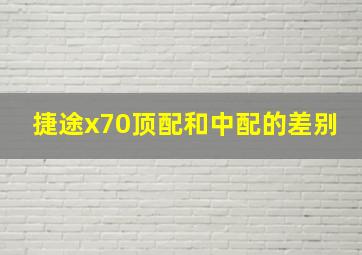 捷途x70顶配和中配的差别